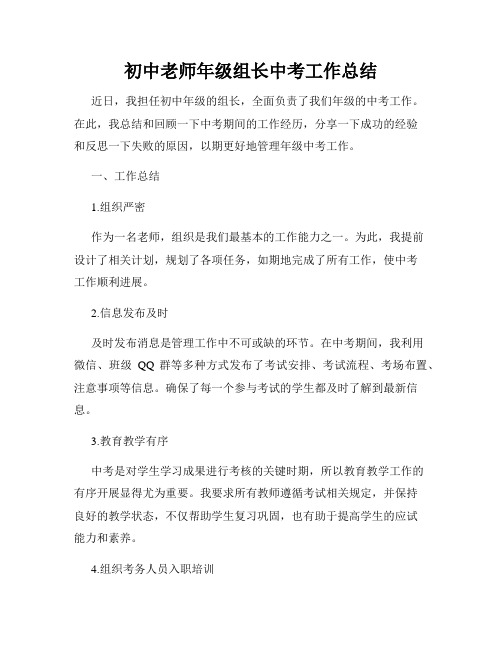 初中老师年级组长中考工作总结

近日，我担任初中年级的组长，全面负责了我们年级的中考工作。在此，我总结和回顾一下中考期间的工作经历，分享一下成功的经验和反思一下失败的原因，以期更好地管理年级中考工作。

一、工作总结

1.组织严密

作为一名老师，组织是我们最基本的工作能力之一。为此，我提前设计了相关计划，规划了各项任务，如期地完成了所有工作，使中考工作顺利进展。

2.信息发布及时

及时发布消息是管理工作中不可或缺的环节。在中考期间，我利用微信、班级 QQ 群等多种方式发布了考试安排、考试流程、考场布置、注意事项等信息。确保了每一个参与考试的学生都及时了解到最新信息。

3.教育教学有序

中考是对学生学习成果进行考核的关键时期，所以教育教学工作的有序开展显得尤为重要。我要求所有教师遵循考试相关规定，并保持良好的教学状态，不仅帮助学生复习巩固，也有助于提高学生的应试能力和素养。

4.组织考务人员入职培训